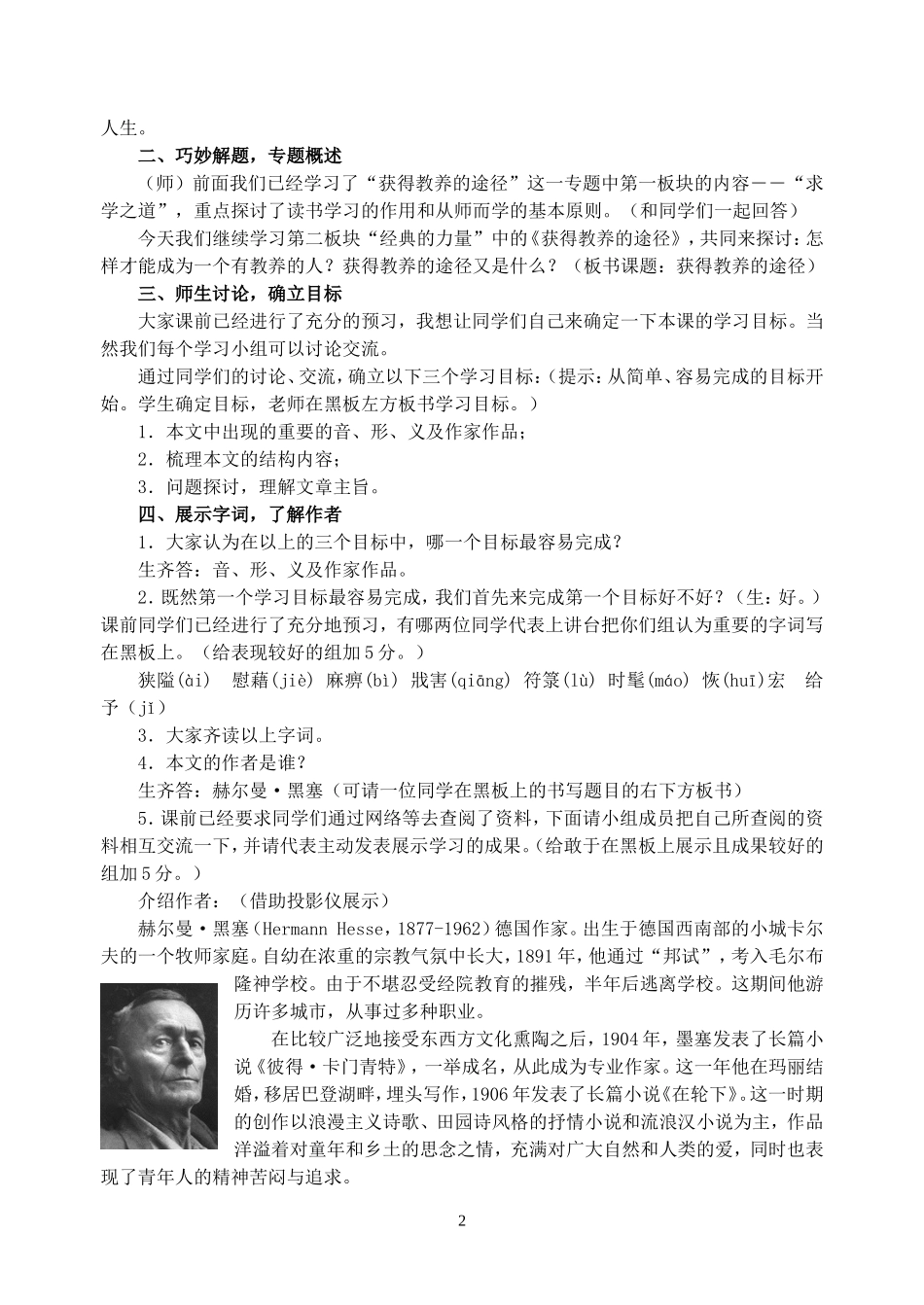 人生。

二、巧妙解题，专题概述

（师）前面我们已经学习了“获得教养的途径”这一专题中第一板块的内容——“求学之道”，重点探讨了读书学习的作用和从师而学的基本原则。（和同学们一起回答）

今天我们继续学习第二板块“经典的力量”中的《获得教养的途径》，共同来探讨：怎样才能成为一个有教养的人？获得教养的途径又是什么？（板书课题：获得教养的途径）

三、师生讨论，确立目标

大家课前已经进行了充分的预习，我想让同学们自己来确定一下本课的学习目标。当然我们每个学习小组可以讨论交流。

通过同学们的讨论、交流，确立以下三个学习目标：（提示：从简单、容易完成的目标开始。学生确定目标，老师在黑板左方板书学习目标。）

1．本文中出现的重要的音、形、义及作家作品；

2．梳理本文的结构内容；

3．问题探讨，理解文章主旨。

四、展示字词，了解作者

1．大家认为在以上的三个目标中，哪一个目标最容易完成？

生齐答：音、形、义及作家作品。

2．既然第一个学习目标最容易完成，我们首先来完成第一个目标好不好？（生：好。）课前同学们已经进行了充分地预习，有哪两位同学代表上讲台把你们组认为重要的字词写在黑板上。（给表现较好的组加5分。）

狭隘(ài)　慰藉(jiè) 麻痹(bì) 戕害(qiāng) 符箓(lù) 时髦(máo) 恢(huī)宏　给予(jǐ)

3．大家齐读以上字词。

4．本文的作者是谁？

生齐答：赫尔曼·黑塞（可请一位同学在黑板上的书写题目的右下方板书）

5．课前已经要求同学们通过网络等去查阅了资料，下面请小组成员把自己所查阅的资料相互交流一下，并请代表主动发表展示学习的成果。（给敢于在黑板上展示且成果较好的组加5分。）

介绍作者：（借助投影仪展示）

赫尔曼·黑塞（Hermann Hesse，1877-1962）德国作家。出生于德国西南部的小城卡尔夫的一个牧师家庭。自幼在浓重的宗教气氛中长大，1891年，他通过“邦试”，考入毛尔布隆神学校。由于不堪忍受经院教育的摧残，半年后逃离学校。这期间他游历许多城市，从事过多种职业。

在比较广泛地接受东西方文化熏陶之后，1904年，墨塞发表了长篇小说《彼得·卡门青特》，一举成名，从此成为专业作家。这一年他在玛丽结婚，移居巴登湖畔，埋头写作，1906年发表了长篇小说《在轮下》。这一时期的创作以浪漫主义诗歌、田园诗风格的抒情小说和流浪汉小说为主，作品洋溢着对童年和乡土的思念之情，充满对广大自然和人类的爱，同时也表现了青年人的精神苦闷与追求。

2